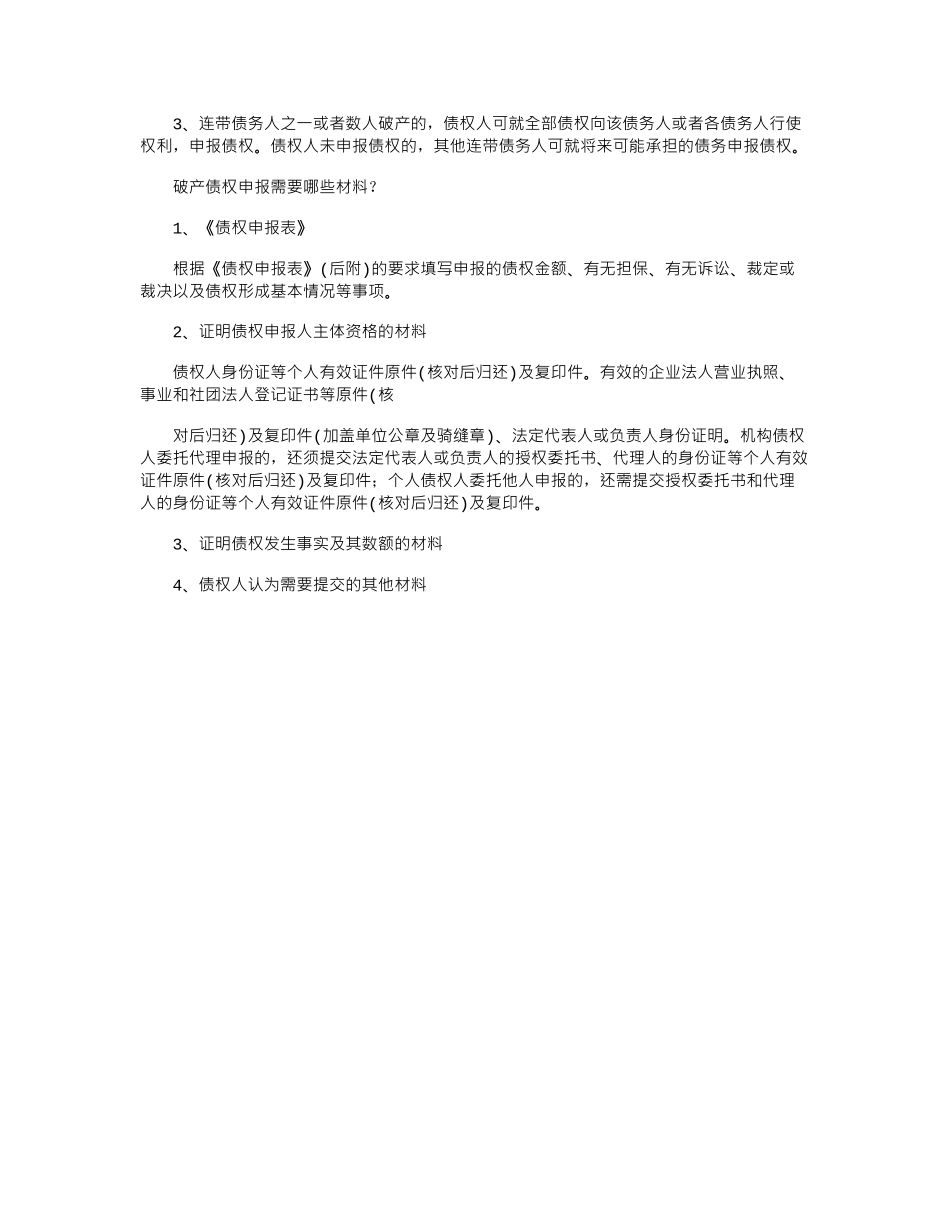 3、连带债务人之一或者数人破产的，债权人可就全部债权向该债务人或者各债务人行使权利，申报债权。债权人未申报债权的，其他连带债务人可就将来可能承担的债务申报债权。

破产债权申报需要哪些材料？

1、《债权申报表》

根据《债权申报表》(后附)的要求填写申报的债权金额、有无担保、有无诉讼、裁定或裁决以及债权形成基本情况等事项。

2、证明债权申报人主体资格的材料

债权人身份证等个人有效证件原件(核对后归还)及复印件。有效的企业法人营业执照、事业和社团法人登记证书等原件(核

对后归还)及复印件(加盖单位公章及骑缝章)、法定代表人或负责人身份证明。机构债权人委托代理申报的，还须提交法定代表人或负责人的授权委托书、代理人的身份证等个人有效证件原件(核对后归还)及复印件；个人债权人委托他人申报的，还需提交授权委托书和代理人的身份证等个人有效证件原件(核对后归还)及复印件。

3、证明债权发生事实及其数额的材料

4、债权人认为需要提交的其他材料